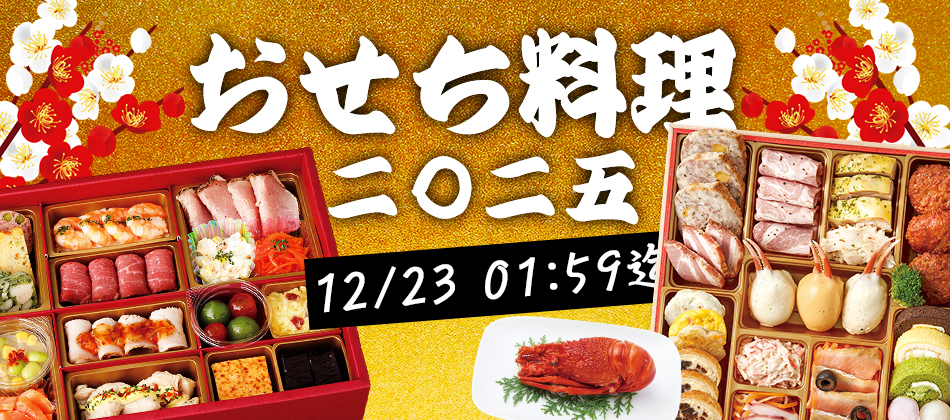 おせち料理
二〇二五
12/23 01:59迄